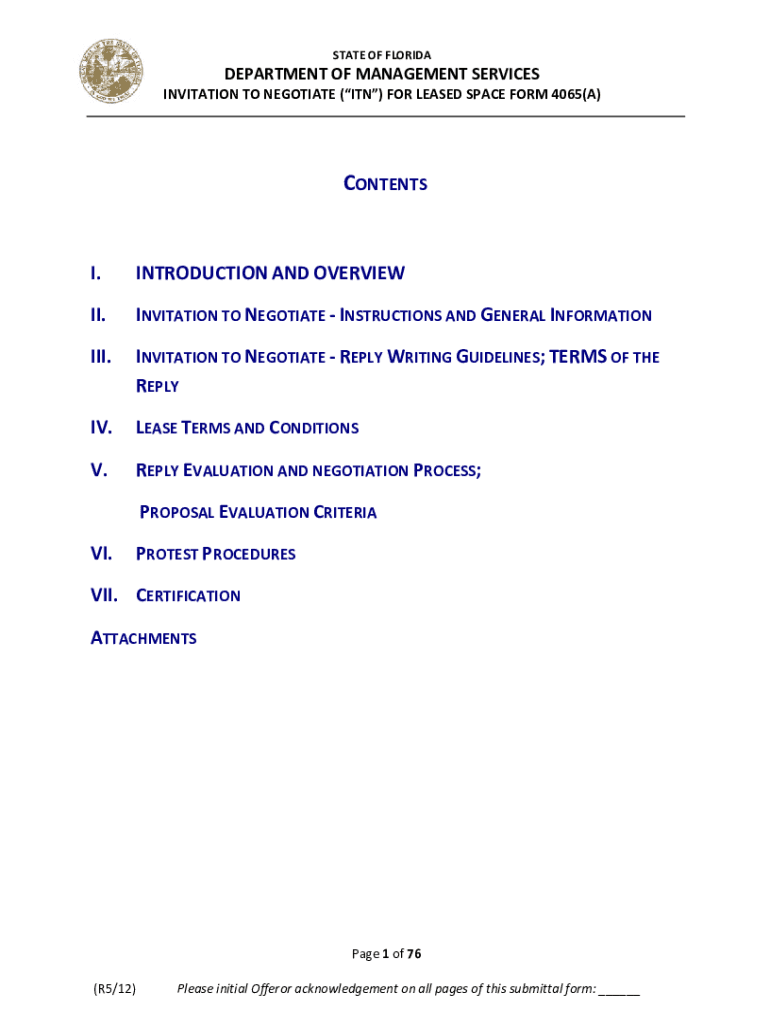 STATE OF FLORIDA

DEPARTMENT OF MANAGEMENT SERVICES

INVITATION TO NEGOTIATE ("ITN") FOR LEASED SPACE FORM 4065(A)

CONTENTS

I. INTRODUCTION AND OVERVIEW

II. INVITATION TO NEGOTIATE - INSTRUCTIONS AND GENERAL INFORMATION

III. INVITATION TO NEGOTIATE - REPLY WRITING GUIDELINES; TERMS OF THE REPLY

IV. LEASE TERMS AND CONDITIONS

V. REPLY EVALUATION AND NEGOTIATION PROCESS;

PROPOSAL EVALUATION CRITERIA

VI. PROTEST PROCEDURES

VII. CERTIFICATION

ATTACHMENTS

Page 1 of 76

(R5/12) Please initial Offeror acknowledgement on all pages of this submittal form: ______